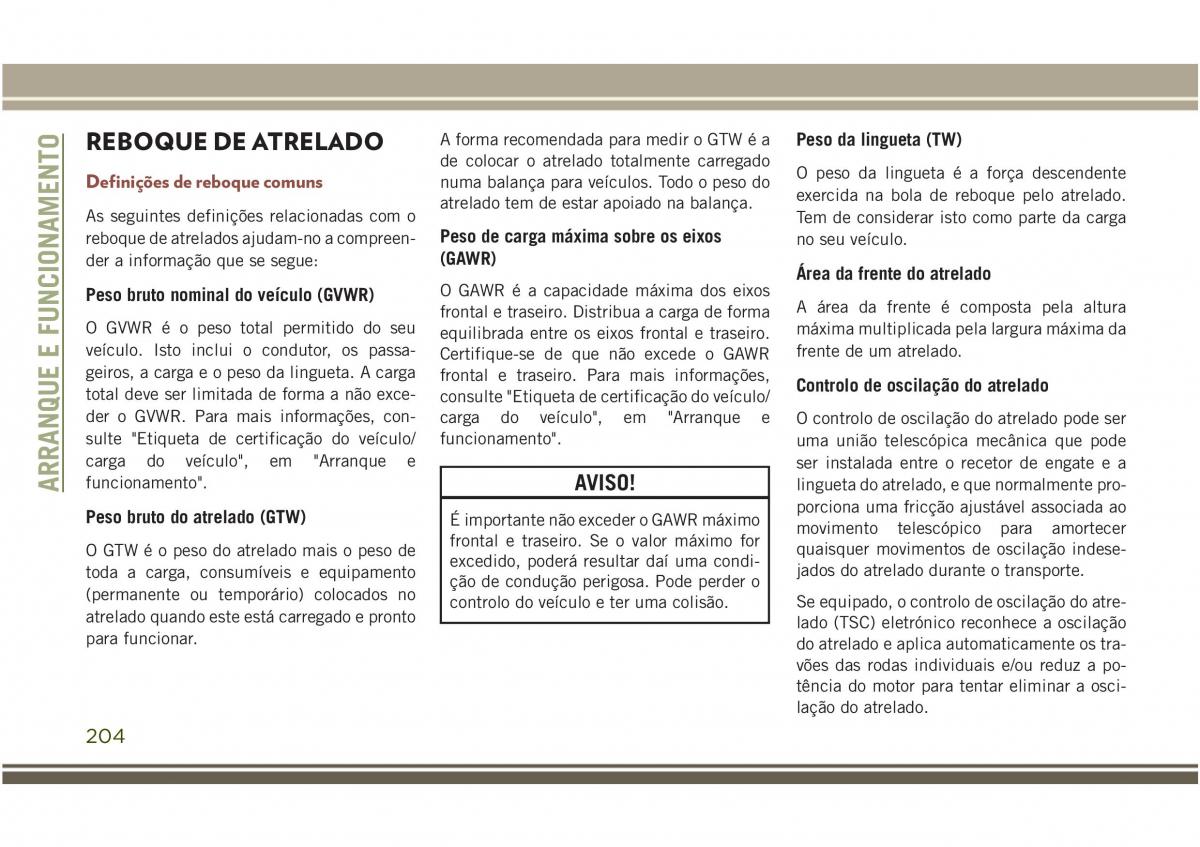 ARRANQUE E FUNCIONAMENTO

REBOQUE DE ATRELADO

Definições de reboque comuns

As seguintes definições relacionadas com o reboque de atrelados ajudam-no a compreender a informação que se segue:

Peso bruto nominal do veículo (GVWR)

O GVWR é o peso total permitido do seu veículo. Isto inclui o condutor, os passageiros, a carga e o peso da lingueta. A carga total deve ser limitada de forma a não exceder o GVWR. Para mais informações, consulte "Etiqueta de certificação do veículo/ carga do veículo", em "Arranque e funcionamento".

Peso bruto do atrelado (GTW)

O GTW é o peso do atrelado mais o peso de toda a carga, consumíveis e equipamento (permanente ou temporário) colocados no atrelado quando este está carregado e pronto para funcionar.

A forma recomendada para medir o GTW é a de colocar o atrelado totalmente carregado numa balança para veículos. Todo o peso do atrelado tem de estar apoiado na balança.

Peso de carga máxima sobre os eixos (GAWR)

O GAWR é a capacidade máxima dos eixos frontal e traseiro. Distribua a carga de forma equilibrada entre os eixos frontal e traseiro. Certifique-se de que não excede o GAWR frontal e traseiro. Para mais informações, consulte "Etiqueta de certificação do veículo/ carga do veículo", em "Arranque e funcionamento".

AVISO!

É importante não exceder o GAWR máximo frontal e traseiro. Se o valor máximo for excedido, poderá resultar daí uma condição de condução perigosa. Pode perder o controlo do veículo e ter uma colisão.

Peso da lingueta (TW)

O peso da lingueta é a força descendente exercida na bola de reboque pelo atrelado. Tem de considerar isto como parte da carga no seu veículo.

Área da frente do atrelado

A área da frente é composta pela altura máxima multiplicada pela largura máxima da frente de um atrelado.

Controlo de oscilação do atrelado

O controlo de oscilação do atrelado pode ser uma união telescópica mecânica que pode ser instalada entre o recetor de engate e a lingueta do atrelado, e que normalmente proporciona uma fricção ajustável associada ao movimento telescópico para amortecer quaisquer movimentos de oscilação indesejados do atrelado durante o transporte.

Se equipado, o controlo de oscilação do atrelado (TSC) eletrónico reconhece a oscilação do atrelado e aplica automaticamente os travões das rodas individuais e/ou reduz a potência do motor para tentar eliminar a oscilação do atrelado.

204